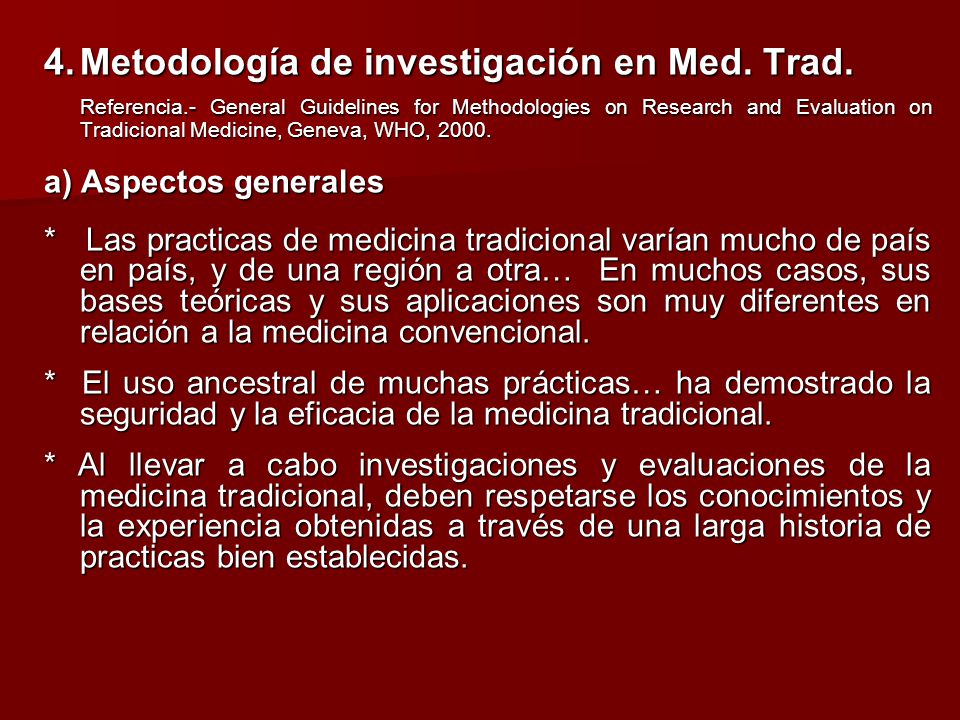 4. Metodología de investigación en Med. Trad.

Referencia.- General Guidelines for Methodologies on Research and Evaluation on Tradicional Medicine, Geneva, WHO, 2000.

a) Aspectos generales

* Las practicas de medicina tradicional varían mucho de país en país, y de una región a otra… En muchos casos, sus bases teóricas y sus aplicaciones son muy diferentes en relación a la medicina convencional.

* El uso ancestral de muchas prácticas… ha demostrado la seguridad y la eficacia de la medicina tradicional.

* Al llevar a cabo investigaciones y evaluaciones de la medicina tradicional, deben respetarse los conocimientos y la experiencia obtenidas a través de una larga historia de practicas bien establecidas.